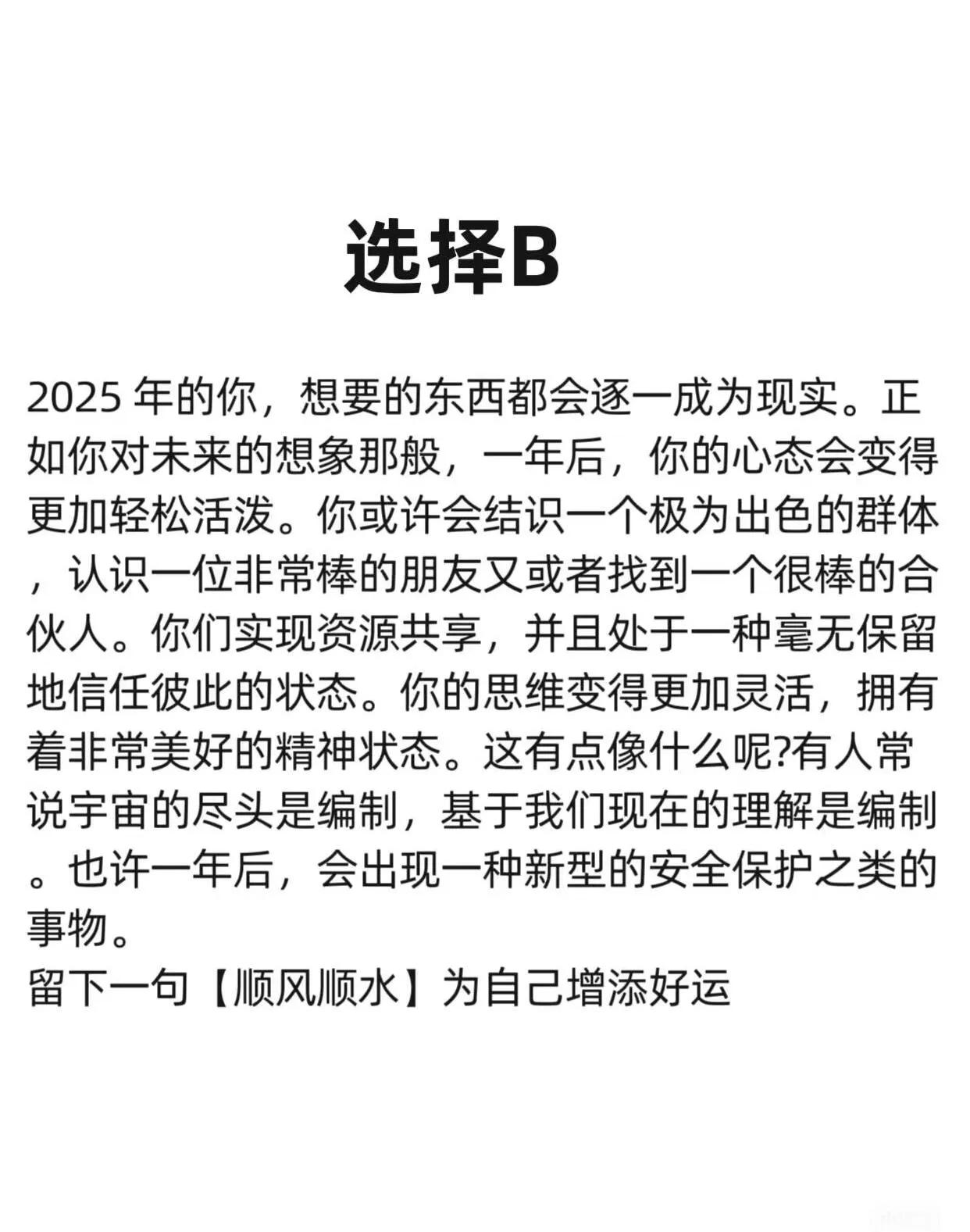 选择B

2025 年的你，想要的东西都会逐一成为现实。正如你对未来的想象那般，一年后，你的心态会变得更加轻松活泼。你或许会结识一个极为出色的群体，认识一位非常棒的朋友又或者找到一个很棒的合伙人。你们实现资源共享，并且处于一种毫无保留地信任彼此的状态。你的思维变得更加灵活，拥有着非常美好的精神状态。这有点像什么呢?有人常说宇宙的尽头是编制，基于我们现在的理解是编制。也许一年后，会出现一种新型的安全保护之类的事物。
留下一句【顺风顺水】为自己增添好运